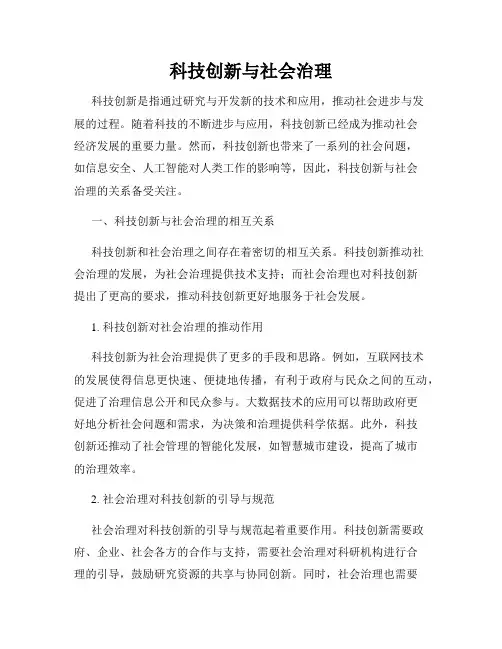 科技创新与社会治理

科技创新是指通过研究与开发新的技术和应用，推动社会进步与发展的过程。随着科技的不断进步与应用，科技创新已经成为推动社会经济发展的重要力量。然而，科技创新也带来了一系列的社会问题，如信息安全、人工智能对人类工作的影响等，因此，科技创新与社会治理的关系备受关注。

一、科技创新与社会治理的相互关系

科技创新和社会治理之间存在着密切的相互关系。科技创新推动社会治理的发展，为社会治理提供技术支持；而社会治理也对科技创新提出了更高的要求，推动科技创新更好地服务于社会发展。

1. 科技创新对社会治理的推动作用

科技创新为社会治理提供了更多的手段和思路。例如，互联网技术的发展使得信息更快速、便捷地传播，有利于政府与民众之间的互动，促进了治理信息公开和民众参与。大数据技术的应用可以帮助政府更好地分析社会问题和需求，为决策和治理提供科学依据。此外，科技创新还推动了社会管理的智能化发展，如智慧城市建设，提高了城市的治理效率。

2. 社会治理对科技创新的引导与规范

社会治理对科技创新的引导与规范起着重要作用。科技创新需要政府、企业、社会各方的合作与支持，需要社会治理对科研机构进行合理的引导，鼓励研究资源的共享与协同创新。同时，社会治理也需要